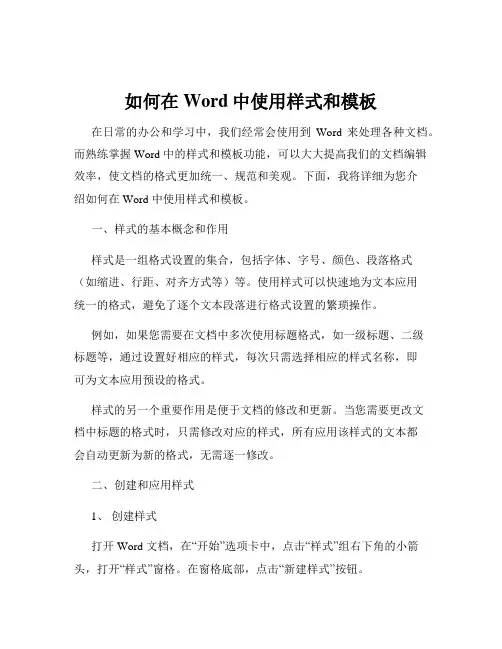 如何在 Word 中使用样式和模板

在日常的办公和学习中，我们经常会使用到 Word 来处理各种文档。而熟练掌握 Word 中的样式和模板功能，可以大大提高我们的文档编辑效率，使文档的格式更加统一、规范和美观。下面，我将详细为您介绍如何在 Word 中使用样式和模板。

一、样式的基本概念和作用

样式是一组格式设置的集合，包括字体、字号、颜色、段落格式（如缩进、行距、对齐方式等）等。使用样式可以快速地为文本应用统一的格式，避免了逐个文本段落进行格式设置的繁琐操作。

例如，如果您需要在文档中多次使用标题格式，如一级标题、二级标题等，通过设置好相应的样式，每次只需选择相应的样式名称，即可为文本应用预设的格式。

样式的另一个重要作用是便于文档的修改和更新。当您需要更改文档中标题的格式时，只需修改对应的样式，所有应用该样式的文本都会自动更新为新的格式，无需逐一修改。

二、创建和应用样式

1、 创建样式

打开 Word 文档，在“开始”选项卡中，点击“样式”组右下角的小箭头，打开“样式”窗格。在窗格底部，点击“新建样式”按钮。